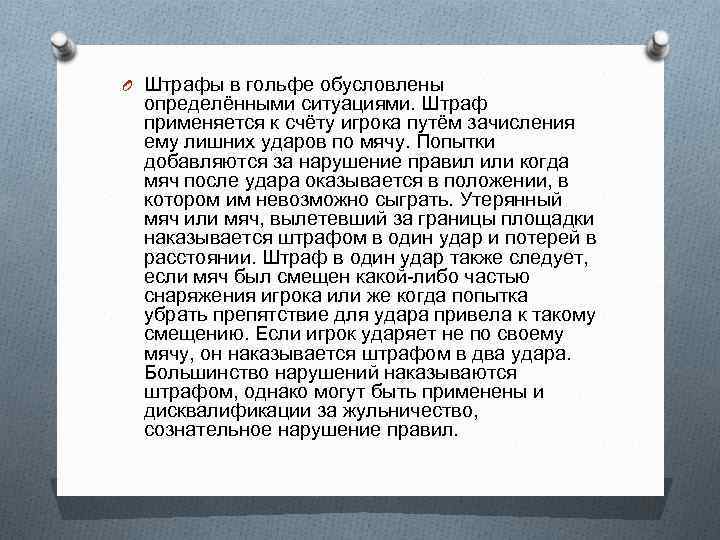 Штрафы в гольфе обусловлены определёнными ситуациями. Штраф применяется к счёту игрока путём зачисления ему лишних ударов по мячу. Попытки добавляются за нарушение правил или когда мяч после удара оказывается в положении, в котором им невозможно сыграть. Утерянный мяч или мяч, вылетевший за границы площадки наказывается штрафом в один удар и потерей в расстоянии. Штраф в один удар также следует, если мяч был смещен какой-либо частью снаряжения игрока или же когда попытка убрать препятствие для удара привела к такому смещению. Если игрок ударяет не по своему мячу, он наказывается штрафом в два удара. Большинство нарушений наказываются штрафом, однако могут быть применены и дисквалификации за жульничество, сознательное нарушение правил.